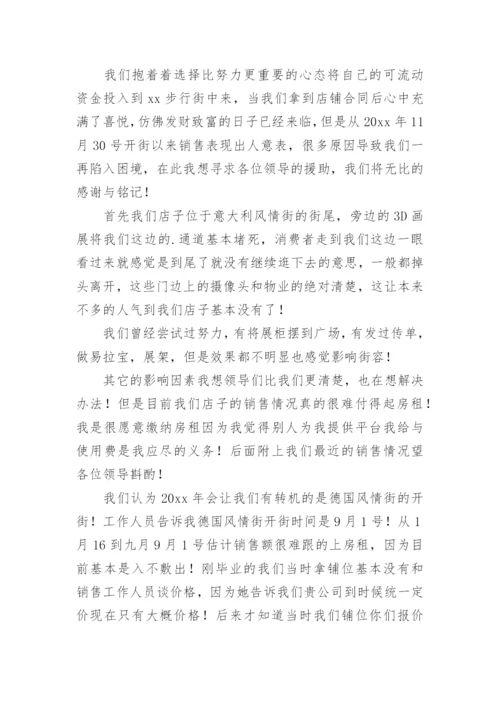 我们抱着着选择比努力更重要的心态将自己的可流动资金投入到 xx 步行街中来，当我们拿到店铺合同后心中充满了喜悦，仿佛发财致富的日子已经来临，但是从 20xx 年 11 月 30 号开街以来销售表现出人意表，很多原因导致我们一再陷入困境，在此我想寻求各位领导的援助，我们将无比的感谢与铭记！

首先我们店子位于意大利风情街的街尾，旁边的 3D 画展将我们这边的.通道基本堵死，消费者走到我们这边一眼看过来就感觉是到尾了就没有继续逛下去的意思，一般都掉头离开，这些门边上的摄像头和物业的绝对清楚，这让本来不多的人气到我们店子基本没有了！

我们曾经尝试过努力，有将展柜摆到广场，有发过传单，做易拉宝，展架，但是效果都不明显也感觉影响街容！

其它的影响因素我想领导们比我们更清楚，也在想解决办法！但是目前我们店子的销售情况真的很难付得起房租！我是很愿意缴纳房租因为我觉得别人为我提供平台我给与使用费是我应尽的义务！后面附上我们最近的销售情况望各位领导斟酌！

我们认为 20xx 年会让我们有转机的是德国风情街的开街！工作人员告诉我德国风情街开街时间是 9 月 1 号！从 1 月 16 到九月 9 月 1 号估计销售额很难跟的上房租，因为目前基本是入不敷出！刚毕业的我们当时拿铺位基本没有和销售工作人员谈价格，因为她告诉我们贵公司到时候统一定价现在只有大概价格！后来才知道当时我们铺位你们报价